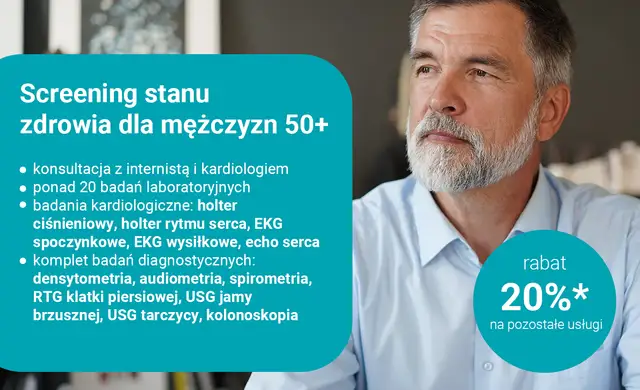 Screening stanu zdrowia dla mężczyzn 50+

- konsultacja z internistą i kardiologiem
- ponad 20 badań laboratoryjnych
- badania kardiologiczne: holter ciśnieniowy, holter rytmu serca, EKG spoczynkowe, EKG wysiłkowe, echo serca
- komplet badań diagnostycznych: densytometria, audiometria, spirometria, RTG klatki piersiowej, USG jamy brzusznej, USG tarczycy, kolonoskopia

rabat
20%*
na pozostałe usługi